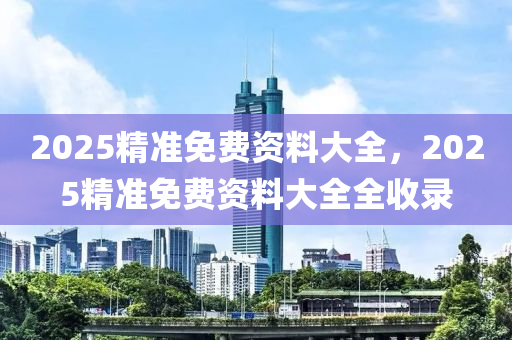 2025精准免费资料大全，2025精准免费资料大全全收录